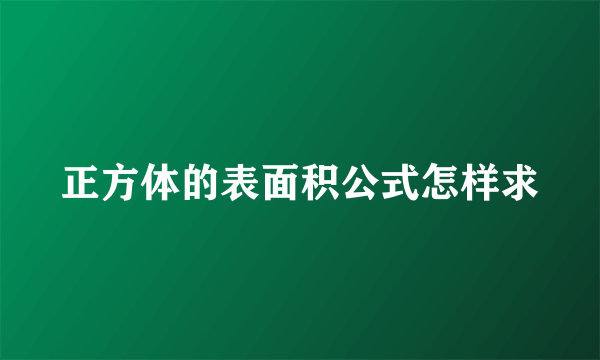 正方体的表面积公式怎样求